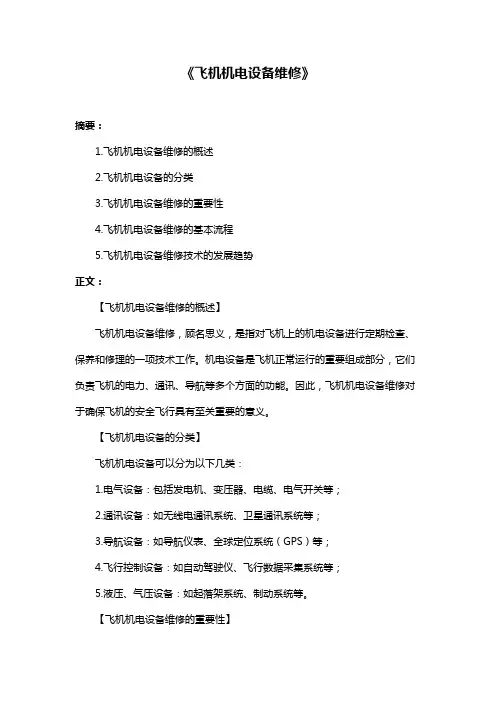 《飞机机电设备维修》

摘要：

1.飞机机电设备维修的概述

2.飞机机电设备的分类

3.飞机机电设备维修的重要性

4.飞机机电设备维修的基本流程

5.飞机机电设备维修技术的发展趋势

正文：

【飞机机电设备维修的概述】

飞机机电设备维修，顾名思义，是指对飞机上的机电设备进行定期检查、保养和修理的一项技术工作。机电设备是飞机正常运行的重要组成部分，它们负责飞机的电力、通讯、导航等多个方面的功能。因此，飞机机电设备维修对于确保飞机的安全飞行具有至关重要的意义。

【飞机机电设备的分类】

飞机机电设备可以分为以下几类：

1.电气设备：包括发电机、变压器、电缆、电气开关等；

2.通讯设备：如无线电通讯系统、卫星通讯系统等；

3.导航设备：如导航仪表、全球定位系统（GPS）等；

4.飞行控制设备：如自动驾驶仪、飞行数据采集系统等；

5.液压、气压设备：如起落架系统、制动系统等。

【飞机机电设备维修的重要性】